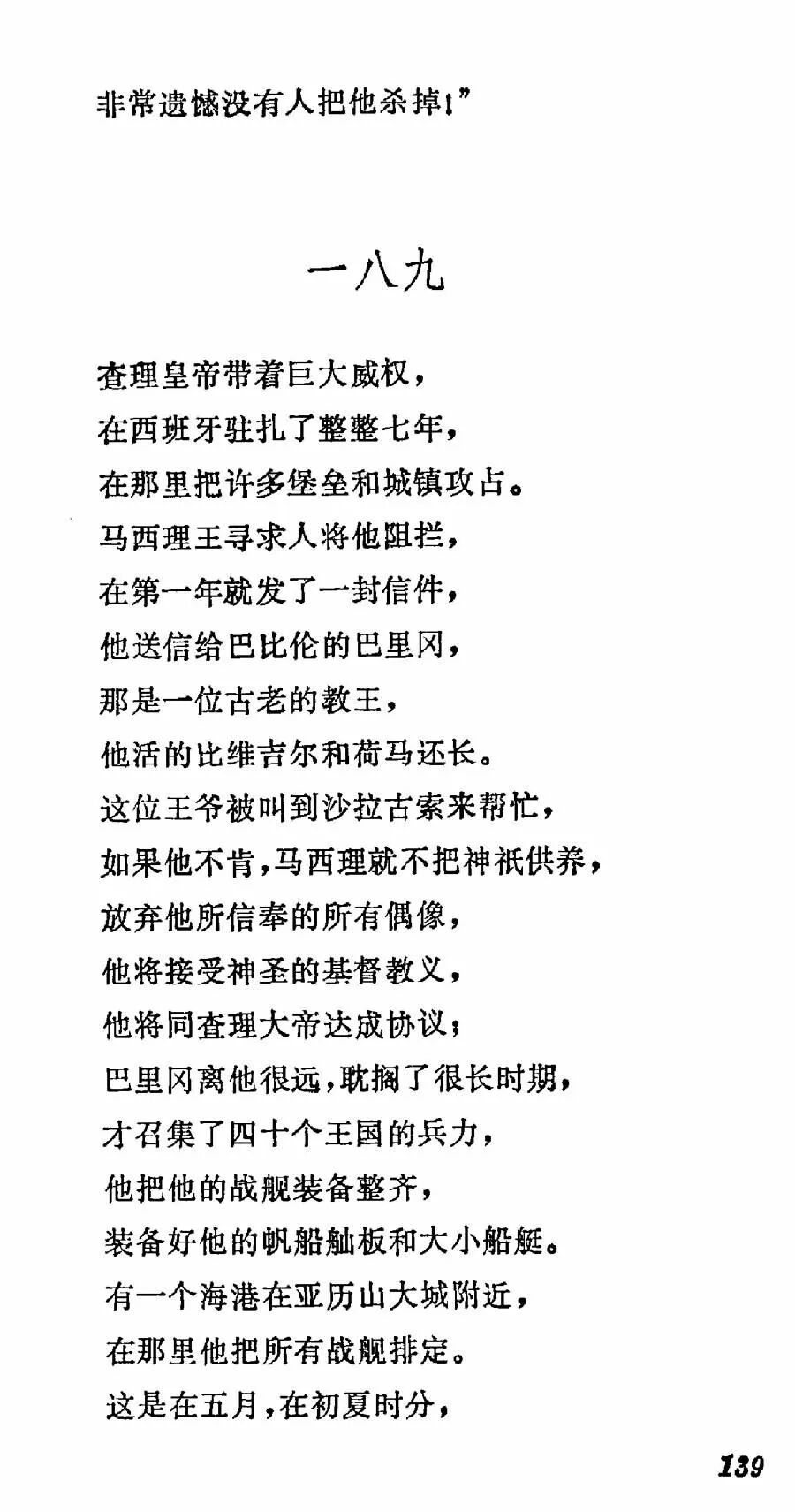 非常遗憾没有人把他杀掉!”

一八九

查理皇帝带着巨大威权，
在西班牙驻扎了整整七年，
在那里把许多堡垒和城镇攻占。
马西理王寻求人将他阻拦，
在第一年就发了一封信件，
他送信给巴比伦的巴里冈，
那是一位古老的教王，
他活的比维吉尔和荷马还长。
这位王爷被叫到沙拉古索来帮忙，
如果他不肯，马西理就不把神祇供养，
放弃他所信奉的所有偶像，
他将接受神圣的基督教义，
他将同查理大帝达成协议；
巴里冈离他很远，耽搁了很长时期，
才召集了四十个王国的兵力，
他把他的战舰装备整齐，
装备好他的帆船舢板和大小船艇。
有一个海港在亚历山大城附近，
在那里他把所有战舰排定。
这是在五月，在初夏时分，

139